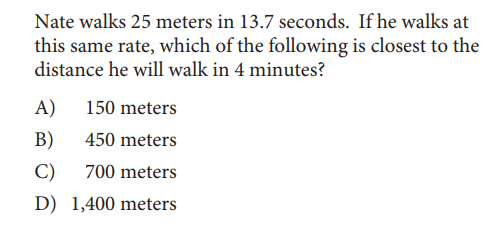 Nate walks 25 meters in 13.7 seconds. If he walks at this same rate, which of the following is closest to the distance he will walk in 4 minutes?

A) 150 meters
B) 450 meters
C) 700 meters
D) 1,400 meters